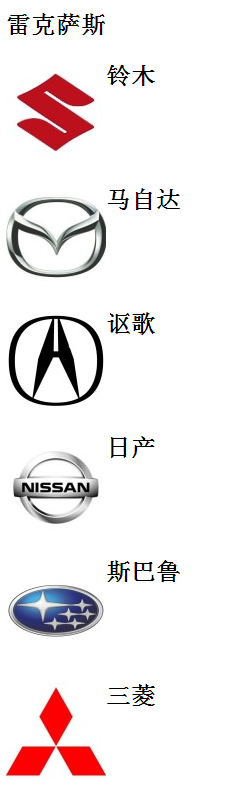 雷克萨斯

铃木

马自达

讴歌

日产

NISSAN

斯巴鲁

三菱